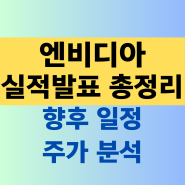 엔비디아
실적발표 총정리
향후 일정
주가 분석